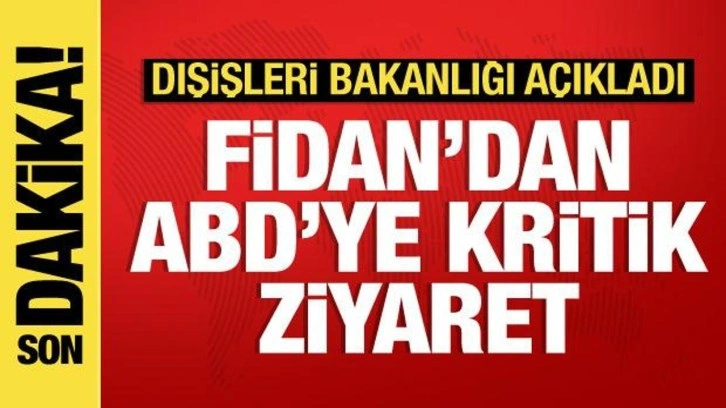 SON DAKİKA!

DIŞİŞLERİ BAKANLIĞI AÇIKLADI

FİDAN'DAN ABD'YE KRİTİK ZİYARET